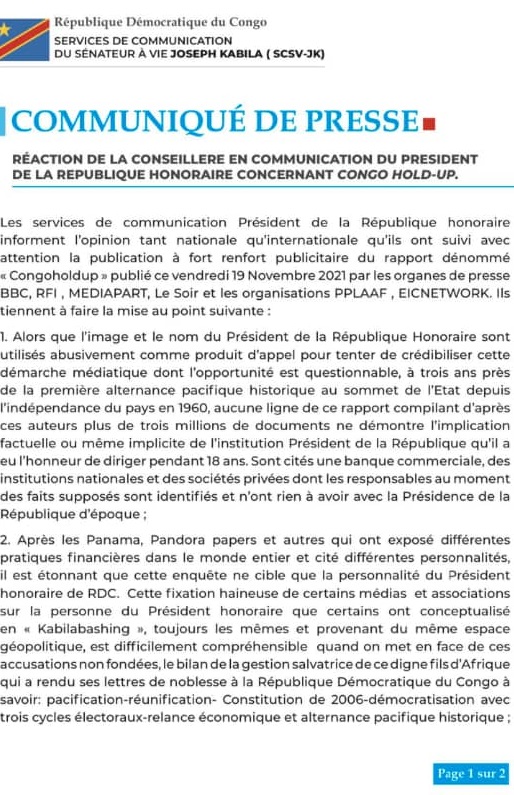 République Démocratique du Congo
SERVICES DE COMMUNICATION
DU SÉNATEUR À VIE JOSEPH KABILA ( SCSV-JK)

COMMUNIQUÉ DE PRESSE

RÉACTION DE LA CONSEILLERE EN COMMUNICATION DU PRESIDENT DE LA REPUBLIQUE HONORAIRE CONCERNANT CONGO HOLD-UP.

Les services de communication Président de la République honoraire informent l'opinion tant nationale qu'internationale qu'ils ont suivi avec attention la publication à fort renfort publicitaire du rapport dénommé « Congoholdup » publié ce vendredi 19 Novembre 2021 par les organes de presse BBC, RFI , MEDIAPART, Le Soir et les organisations PPLAAF , EICNETWORK. Ils tiennent à faire la mise au point suivante :

1. Alors que l'image et le nom du Président de la République Honoraire sont utilisés abusivement comme produit d'appel pour tenter de crédibiliser cette démarche médiatique dont l'opportunité est questionnable, à trois ans près de la première alternance pacifique historique au sommet de l'Etat depuis l'indépendance du pays en 1960, aucune ligne de ce rapport compilant d'après ces auteurs plus de trois millions de documents ne démontre l'implication factuelle ou même implicite de l'institution Président de la République qu'il a eu l'honneur de diriger pendant 18 ans. Sont cités une banque commerciale, des institutions nationales et des sociétés privées dont les responsables au moment des faits supposés sont identifiés et n'ont rien à avoir avec la Présidence de la République d'époque ;

2. Après les Panama, Pandora papers et autres qui ont exposé différentes pratiques financières dans le monde entier et cité différentes personnalités, il est étonnant que cette enquête ne cible que la personnalité du Président honoraire de RDC. Cette fixation haineuse de certains médias et associations sur la personne du Président honoraire que certains ont conceptualisé en « Kabilabashing », toujours les mêmes et provenant du même espace géopolitique, est difficilement compréhensible quand on met en face de ces accusations non fondées, le bilan de la gestion salvatrice de ce digne fils d'Afrique qui a rendu ses lettres de noblesse à la République Démocratique du Congo à savoir: pacification-réunification- Constitution de 2006-démocratisation avec trois cycles électoraux-relance économique et alternance pacifique historique ;

Page 1 sur 2